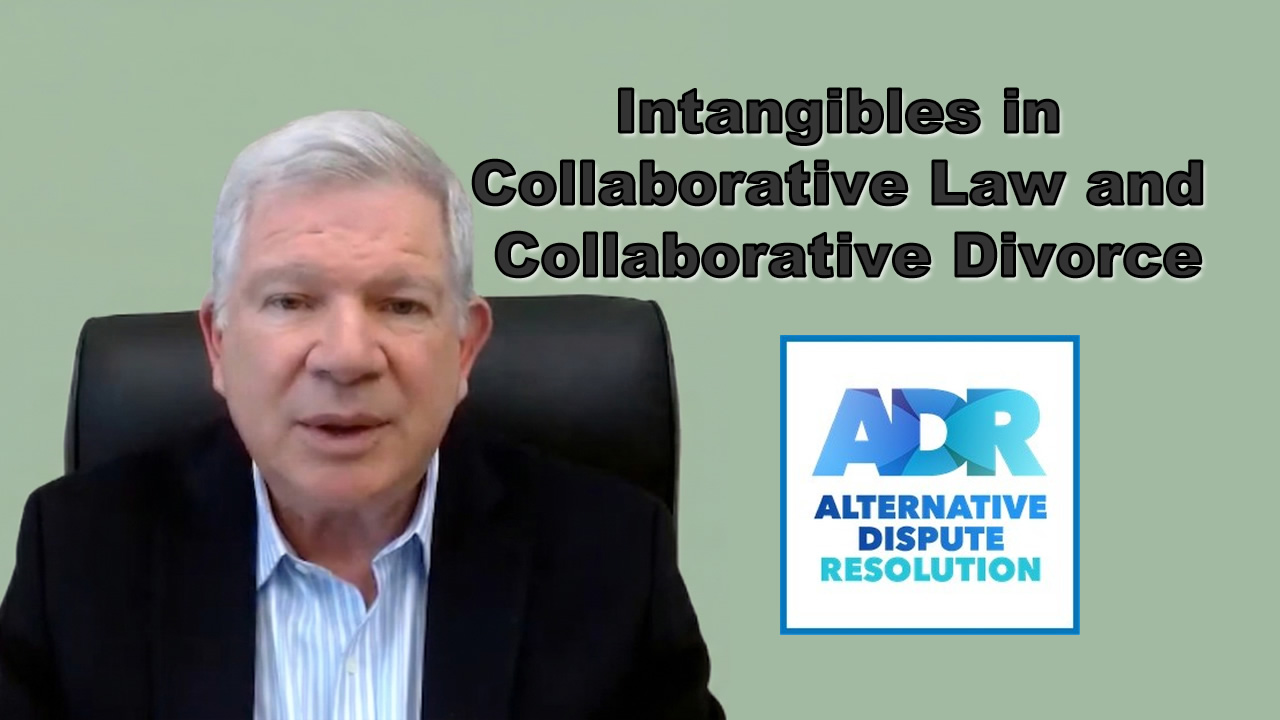 Intangibles in Collaborative Law and Collaborative Divorce

ADR
ALTERNATIVE
DISPUTE
RESOLUTION